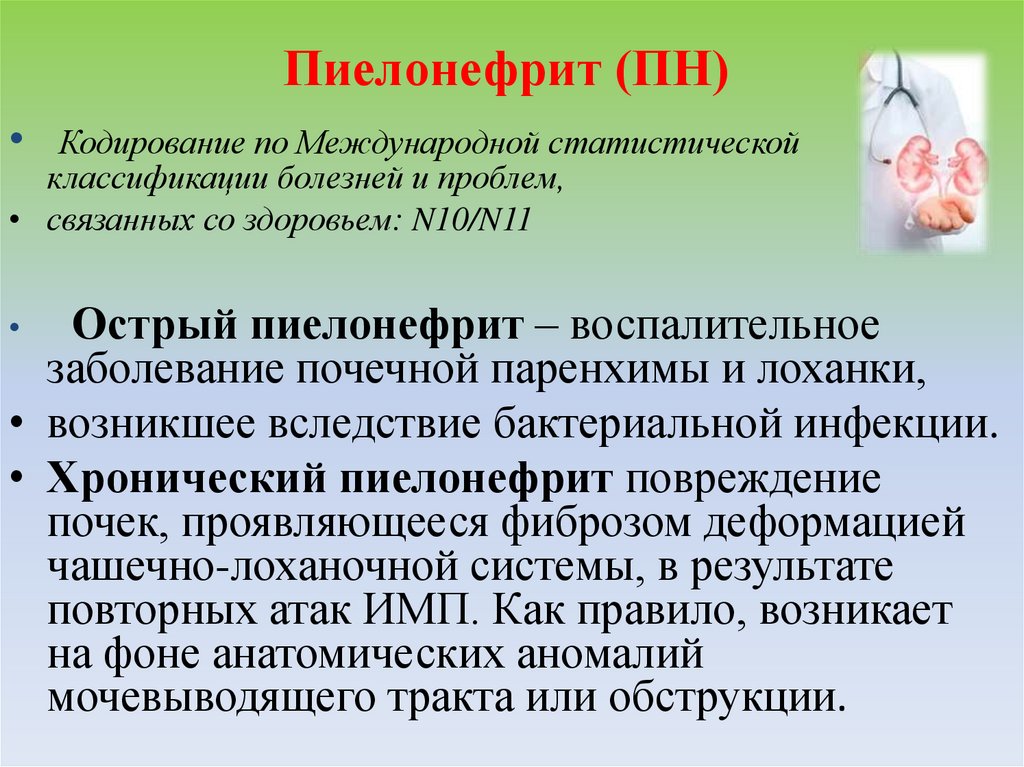 Пиелонефрит (ПН)

• Кодирование по Международной статистической классификации болезней и проблем,

• связанных со здоровьем: N10/N11

• Острый пиелонефрит – воспалительное заболевание почечной паренхимы и лоханки,

• возникшее вследствие бактериальной инфекции.

• Хронический пиелонефрит повреждение почек, проявляющееся фиброзом деформацией чашечно-лоханочной системы, в результате повторных атак ИМП. Как правило, возникает на фоне анатомических аномалий мочевыводящего тракта или обструкции.